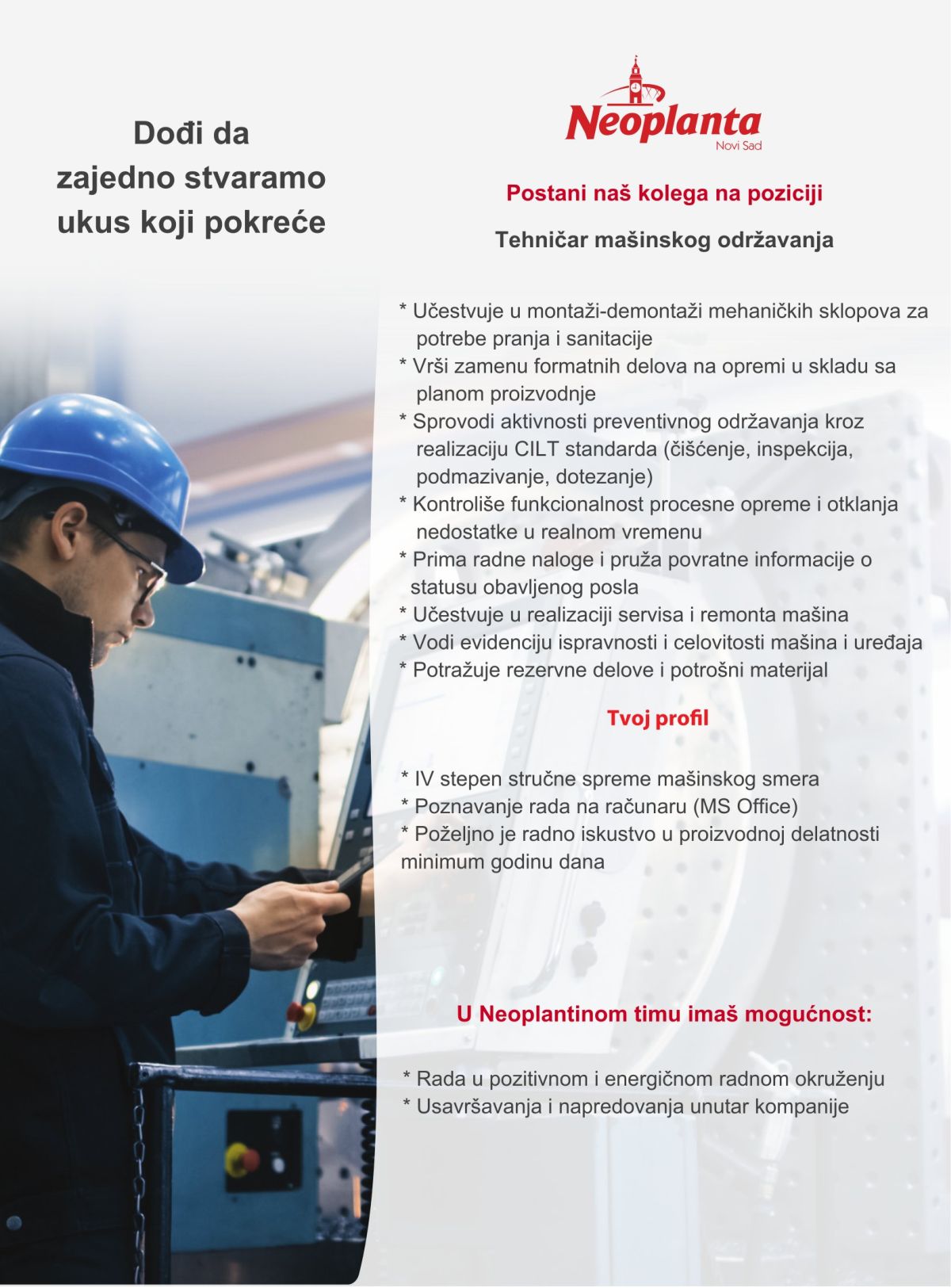 Dođi da zajedno stvaramo ukus koji pokreće

Neoplanta
Novi Sad

Postani naš kolega na poziciji

Tehničar mašinskog održavanja

* Učestvuje u montaži-demontaži mehaničkih sklopova za potrebe pranja i sanitacije
* Vrši zamenu formatnih delova na opremi u skladu sa planom proizvodnje
* Sprovodi aktivnosti preventivnog održavanja kroz realizaciju CILT standarda (čišćenje, inspekcija, podmazivanje, dotezanje)
* Kontroliše funkcionalnost procesne opreme i otklanja nedostatke u realnom vremenu
* Prima radne naloge i pruža povratne informacije o statusu obavljenog posla
* Učestvuje u realizaciji servisa i remonta mašina
* Vodi evidenciju ispravnosti i celovitosti mašina i uređaja
* Potražuje rezervne delove i potrošni materijal

Tvoj profil

* IV stepen stručne spreme mašinskog smera
* Poznavanje rada na računaru (MS Office)
* Poželjno je radno iskustvo u proizvodnoj delatnosti minimum godinu dana

U Neoplantinom timu imaš mogućnost:

* Rada u pozitivnom i energičnom radnom okruženju
* Usavršavanja i napredovanja unutar kompanije